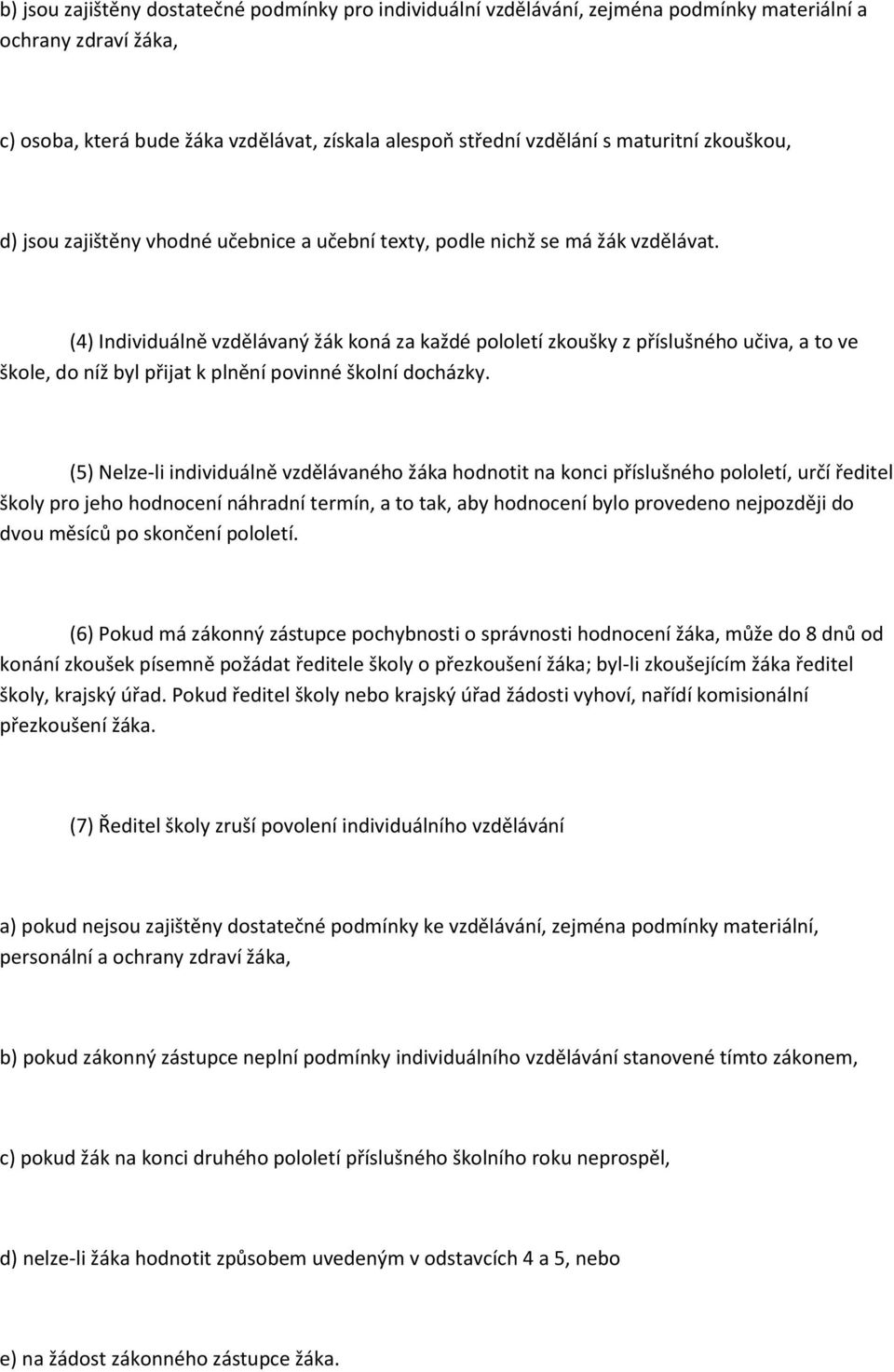 b) jsou zajištěny dostatečné podmínky pro individuální vzdělávání, zejména podmínky materiální a ochrany zdraví žáka,

c) osoba, která bude žáka vzdělávat, získala alespoň střední vzdělání s maturitní zkouškou,

d) jsou zajištěny vhodné učebnice a učební texty, podle nichž se má žák vzdělávat.

(4) Individuálně vzdělávaný žák koná za každé pololetí zkoušky z příslušného učiva, a to ve škole, do níž byl přijat k plnění povinné školní docházky.

(5) Nelze-li individuálně vzdělávaného žáka hodnotit na konci příslušného pololetí, určí ředitel školy pro jeho hodnocení náhradní termín, a to tak, aby hodnocení bylo provedeno nejpozději do dvou měsíců po skončení pololetí.

(6) Pokud má zákonný zástupce pochybnosti o správnosti hodnocení žáka, může do 8 dnů od konání zkoušek písemně požádat ředitele školy o přezkoušení žáka; byl-li zkoušejícím žáka ředitel školy, krajský úřad. Pokud ředitel školy nebo krajský úřad žádosti vyhoví, nařídí komisionální přezkoušení žáka.

(7) Ředitel školy zruší povolení individuálního vzdělávání

a) pokud nejsou zajištěny dostatečné podmínky ke vzdělávání, zejména podmínky materiální, personální a ochrany zdraví žáka,

b) pokud zákonný zástupce neplní podmínky individuálního vzdělávání stanovené tímto zákonem,

c) pokud žák na konci druhého pololetí příslušného školního roku neprospěl,

d) nelze-li žáka hodnotit způsobem uvedeným v odstavcích 4 a 5, nebo

e) na žádost zákonného zástupce žáka.